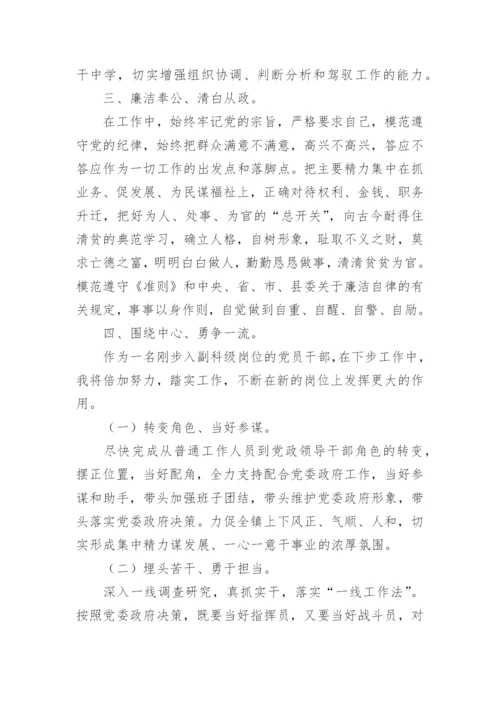 干中学，切实增强组织协调、判断分析和驾驭工作的能力。

三、廉洁奉公、清白从政。

在工作中，始终牢记党的宗旨，严格要求自己，模范遵守党的纪律，始终把群众满意不满意，高兴不高兴，答应不答应作为一切工作的出发点和落脚点。把主要精力集中在抓业务、促发展、为民谋福祉上，正确对待权利、金钱、职务升迁，把好为人、处事、为官的“总开关”，向古今耐得住清贫的典范学习，确立人格，自树形象，耻取不义之财，莫求亡德之富，明明白白做人，勤勤恳恳做事，清清贫贫为官。模范遵守《准则》和中央、省、市、县委关于廉洁自律的有关规定，事事以身作则，自觉做到自重、自醒、自警、自励。

四、围绕中心、勇争一流。

作为一名刚步入副科级岗位的党员干部，在下步工作中，我将倍加努力，踏实工作，不断在新的岗位上发挥更大的作用。

（一）转变角色、当好参谋。

尽快完成从普通工作人员到党政领导干部角色的转变，摆正位置，当好配角，全力支持配合党委政府工作，当好参谋和助手，带头加强班子团结，带头维护党委政府形象，带头落实党委政府决策。力促全镇上下风正、气顺、人和，切实形成集中精力谋发展、一心一意干事业的浓厚氛围。

（二）埋头苦干、勇于担当。

深入一线调查研究，真抓实干，落实“一线工作法”。按照党委政府决策，既要当好指挥员，又要当好战斗员，对